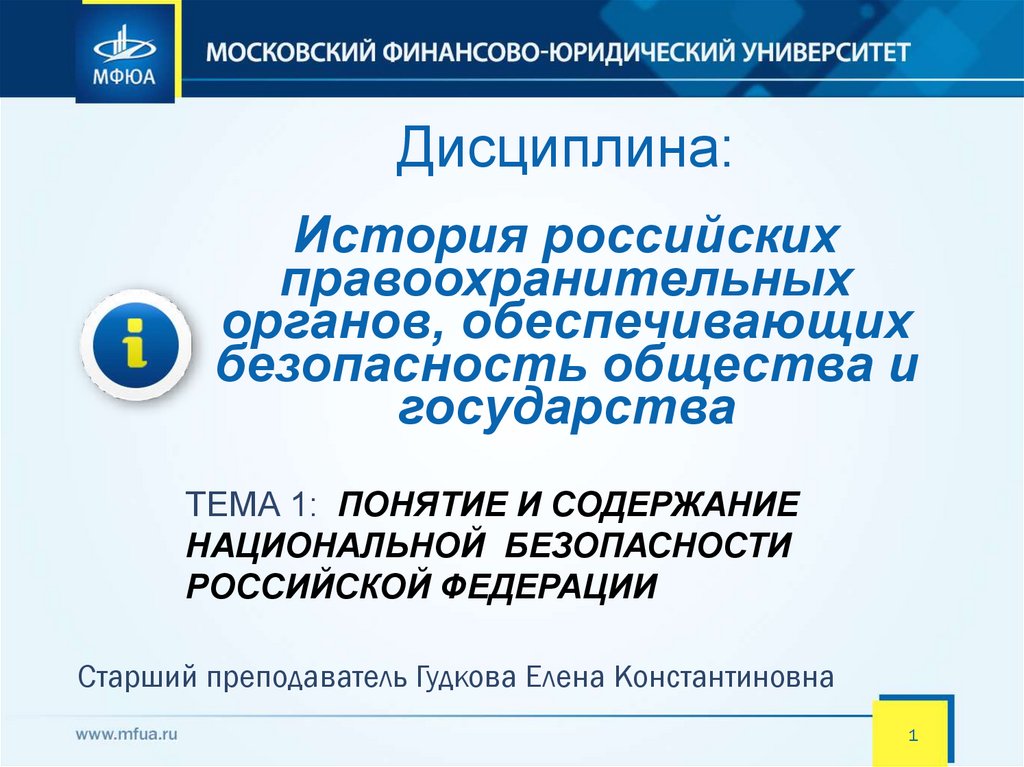 МФЮА

МОСКОВСКИЙ ФИНАНСОВО-ЮРИДИЧЕСКИЙ УНИВЕРСИТЕТ

Дисциплина:

История российских правоохранительных органов, обеспечивающих безопасность общества и государства

ТЕМА 1: ПОНЯТИЕ И СОДЕРЖАНИЕ НАЦИОНАЛЬНОЙ БЕЗОПАСНОСТИ РОССИЙСКОЙ ФЕДЕРАЦИИ

Старший преподаватель Гудкова Елена Константиновна

www.mfua.ru

1